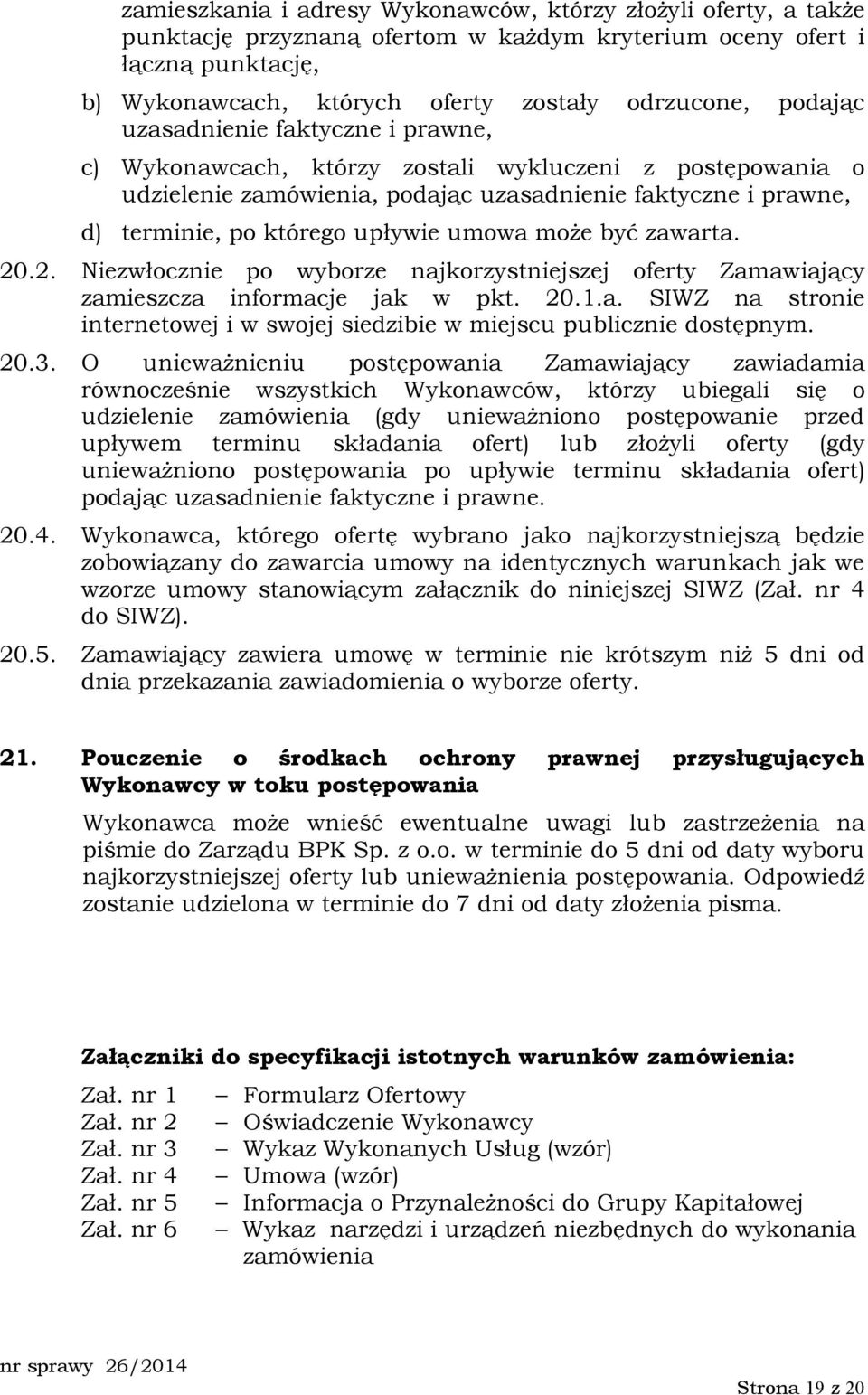 zamieszkania i adresy Wykonawców, którzy złożyli oferty, a także punktację przyznaną ofertom w każdym kryterium oceny ofert i łączną punktację,

b) Wykonawcach, których oferty zostały odrzucone, podając uzasadnienie faktyczne i prawne,

c) Wykonawcach, którzy zostali wykluczeni z postępowania o udzielenie zamówienia, podając uzasadnienie faktyczne i prawne,

d) terminie, po którego upływie umowa może być zawarta.

20.2. Niezwłocznie po wyborze najkorzystniejszej oferty Zamawiający zamieszcza informacje jak w pkt. 20.1.a. SIWZ na stronie internetowej i w swojej siedzibie w miejscu publicznie dostępnym.

20.3. O unieważnieniu postępowania Zamawiający zawiadamia równocześnie wszystkich Wykonawców, którzy ubiegali się o udzielenie zamówienia (gdy unieważniono postępowanie przed upływem terminu składania ofert) lub złożyli oferty (gdy unieważniono postępowania po upływie terminu składania ofert) podając uzasadnienie faktyczne i prawne.

20.4. Wykonawca, którego ofertę wybrano jako najkorzystniejszą będzie zobowiązany do zawarcia umowy na identycznych warunkach jak we wzorze umowy stanowiącym załącznik do niniejszej SIWZ (Zał. nr 4 do SIWZ).

20.5. Zamawiający zawiera umowę w terminie nie krótszym niż 5 dni od dnia przekazania zawiadomienia o wyborze oferty.

21. Pouczenie o środkach ochrony prawnej przysługujących Wykonawcy w toku postępowania

Wykonawca może wnieść ewentualne uwagi lub zastrzeżenia na piśmie do Zarządu BPK Sp. z o.o. w terminie do 5 dni od daty wyboru najkorzystniejszej oferty lub unieważnienia postępowania. Odpowiedź zostanie udzielona w terminie do 7 dni od daty złożenia pisma.

Załączniki do specyfikacji istotnych warunków zamówienia:

Zał. nr 1 – Formularz Ofertowy
Zał. nr 2 – Oświadczenie Wykonawcy
Zał. nr 3 – Wykaz Wykonanych Usług (wzór)
Zał. nr 4 – Umowa (wzór)
Zał. nr 5 – Informacja o Przynależności do Grupy Kapitałowej
Zał. nr 6 – Wykaz narzędzi i urządzeń niezbędnych do wykonania zamówienia

nr sprawy 26/2014

Strona 19 z 20